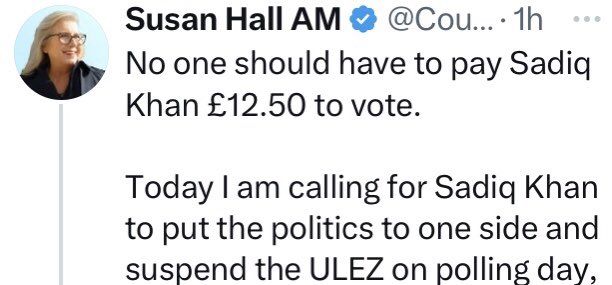 Susan Hall AM @Cou... · 1h ···

No one should have to pay Sadiq Khan £12.50 to vote.

Today I am calling for Sadiq Khan to put the politics to one side and suspend the ULEZ on polling day,